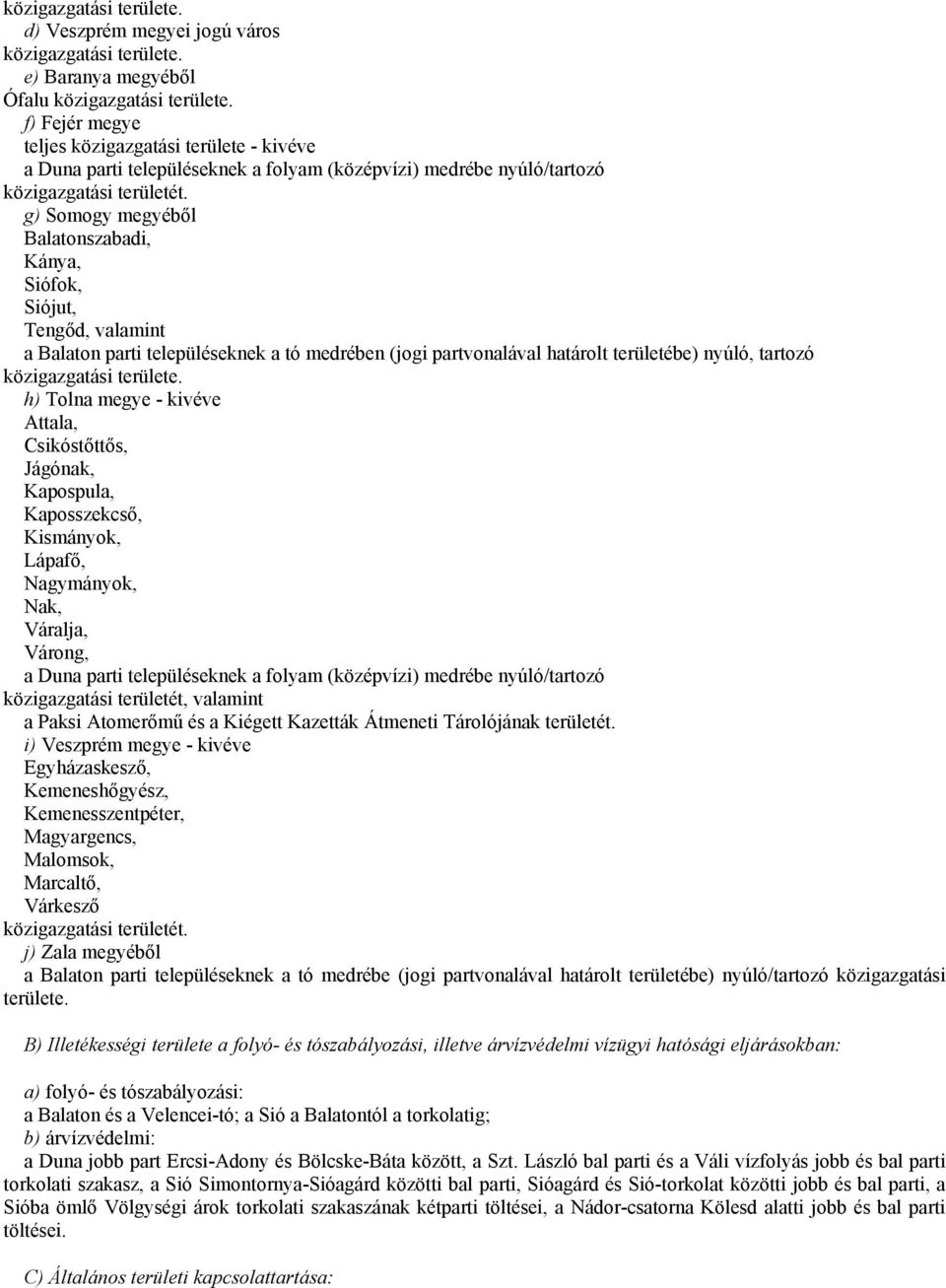 közigazgatási területe.
d) Veszprém megyei jogú város
közigazgatási területe.
e) Baranya megyéből
Ófalu közigazgatási területe.
f) Fejér megye
teljes közigazgatási területe - kivéve
a Duna parti településeknek a folyam (középvízi) medrébe nyúló/tartozó
közigazgatási területét.
g) Somogy megyéből
Balatonszabadi,
Kánya,
Siófok,
Siójut,
Tengőd, valamint
a Balaton parti településeknek a tó medrében (jogi partvonalával határolt területébe) nyúló, tartozó
közigazgatási területe.
h) Tolna megye - kivéve
Attala,
Csikóstőttős,
Jágónak,
Kapospula,
Kaposszekcső,
Kismányok,
Lápafő,
Nagymányok,
Nak,
Váralja,
Várong,
a Duna parti településeknek a folyam (középvízi) medrébe nyúló/tartozó
közigazgatási területét, valamint
a Paksi Atomerőmű és a Kiégett Kazetták Átmeneti Tárolójának területét.
i) Veszprém megye - kivéve
Egyházaskesző,
Kemeneshőgyész,
Kemenesszentpéter,
Magyargencs,
Malomsok,
Marcaltő,
Várkesző
közigazgatási területét.
j) Zala megyéből
a Balaton parti településeknek a tó medrébe (jogi partvonalával határolt területébe) nyúló/tartozó közigazgatási területe.

B) Illetékességi területe a folyó- és tószabályozási, illetve árvízvédelmi vízügyi hatósági eljárásokban:

a) folyó- és tószabályozási:
a Balaton és a Velencei-tó; a Sió a Balatontól a torkolatig;
b) árvízvédelmi:
a Duna jobb part Ercsi-Adony és Bölcske-Báta között, a Szt. László bal parti és a Váli vízfolyás jobb és bal parti torkolati szakasz, a Sió Simontornya-Sióagárd közötti bal parti, Sióagárd és Sió-torkolat közötti jobb és bal parti, a Sióba ömlő Völgységi árok torkolati szakaszának kétparti töltései, a Nádor-csatorna Kölesd alatti jobb és bal parti töltései.

C) Általános területi kapcsolattartása: